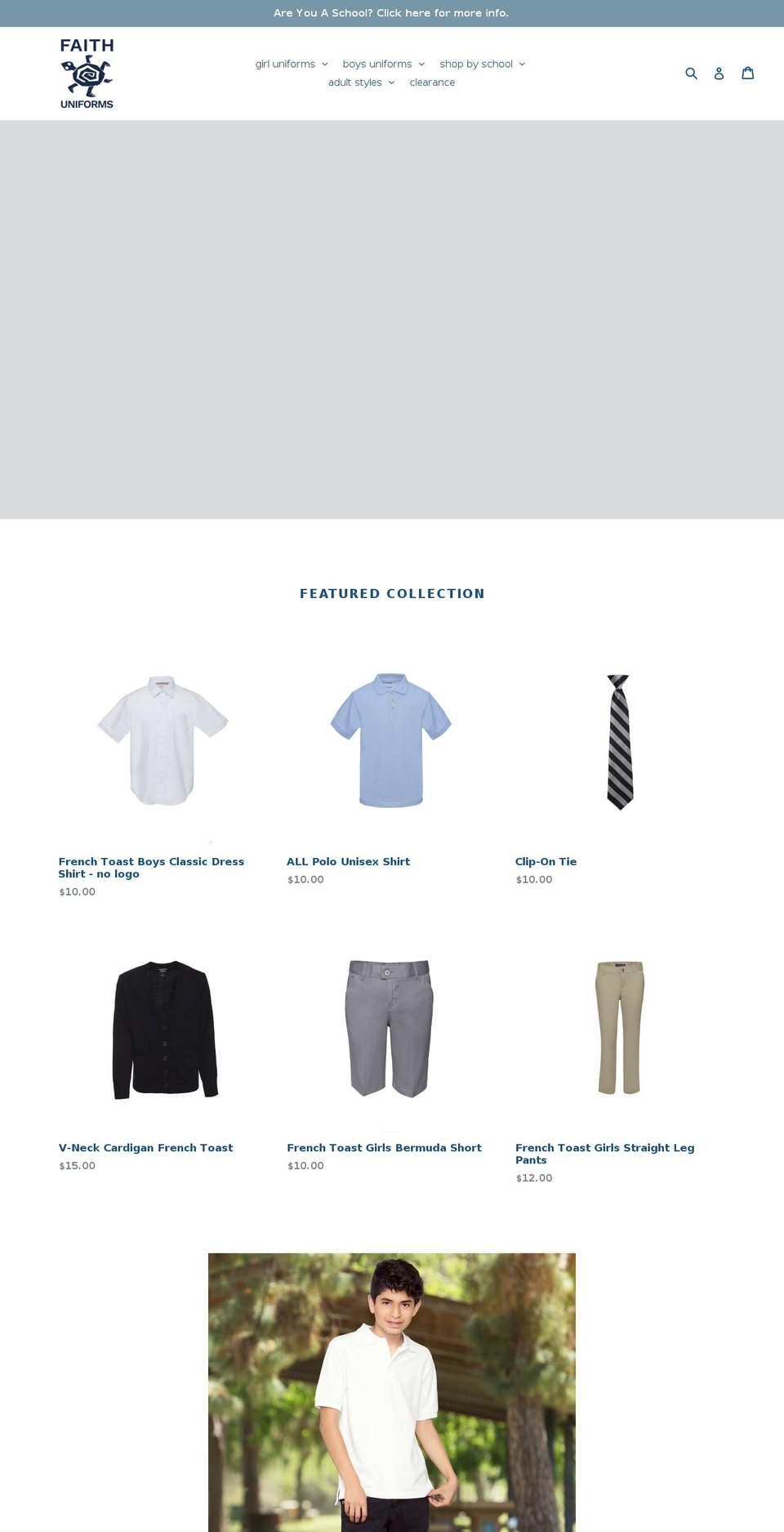 Are You A School? Click here for more info.

FAITH UNIFORMS

girl uniforms boys uniforms shop by school adult styles clearance

FEATURED COLLECTION

French Toast Boys Classic Dress Shirt - no logo
$10.00

ALL Polo Unisex Shirt
$10.00

Clip-On Tie
$10.00

V-Neck Cardigan French Toast
$15.00

French Toast Girls Bermuda Short
$10.00

French Toast Girls Straight Leg Pants
$12.00